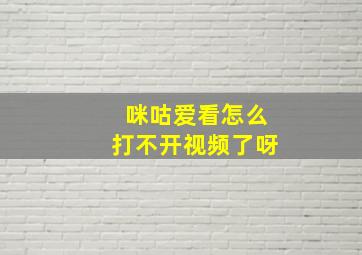 咪咕爱看怎么
打不开视频了呀